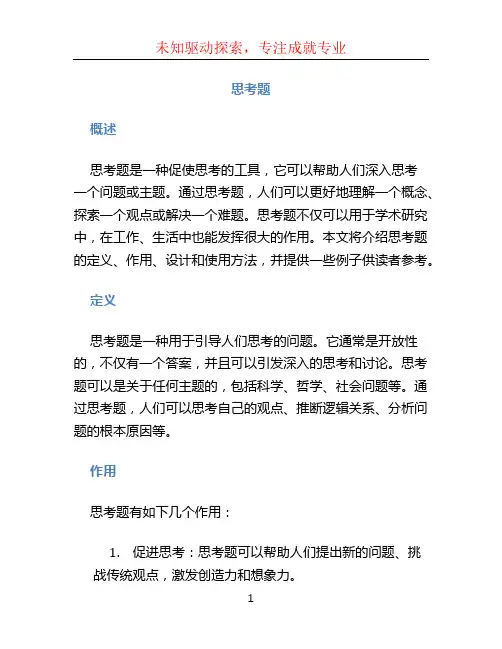 未知驱动探索，专注成就专业

思考题

概述

思考题是一种促使思考的工具，它可以帮助人们深入思考一个问题或主题。通过思考题，人们可以更好地理解一个概念、探索一个观点或解决一个难题。思考题不仅可以用于学术研究中，在工作、生活中也能发挥很大的作用。本文将介绍思考题的定义、作用、设计和使用方法，并提供一些例子供读者参考。

定义

思考题是一种用于引导人们思考的问题。它通常是开放性的，不仅有一个答案，并且可以引发深入的思考和讨论。思考题可以是关于任何主题的，包括科学、哲学、社会问题等。通过思考题，人们可以思考自己的观点、推断逻辑关系、分析问题的根本原因等。

作用

思考题有如下几个作用：

1. 促进思考：思考题可以帮助人们提出新的问题、挑战传统观点，激发创造力和想象力。

1